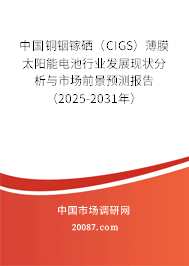 中国铜铟镓硒（CIGS）薄膜太阳能电池行业发展现状分析与市场前景预测报告（2025-2031年）

中国市场调研网

20087.com